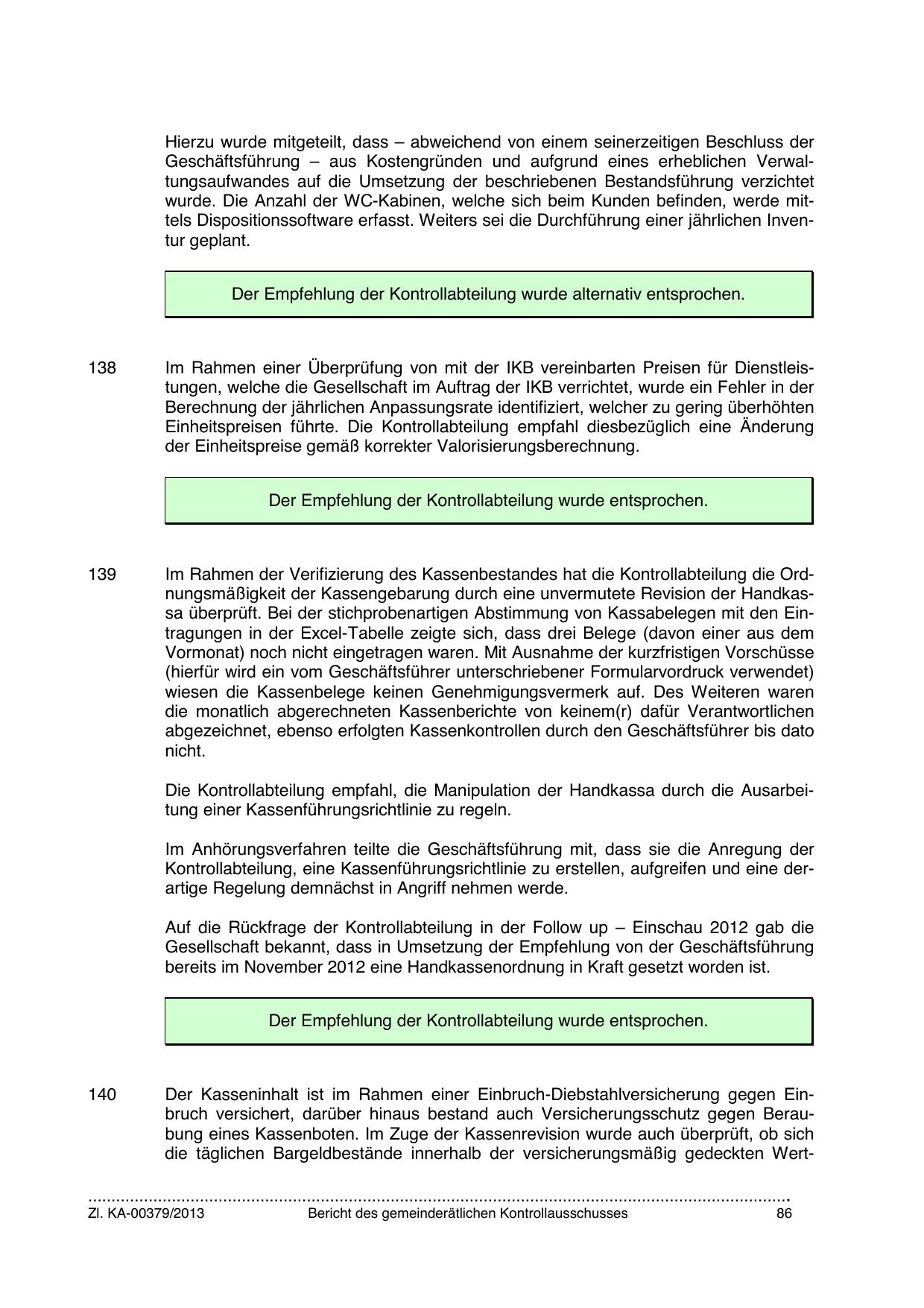 Hierzu wurde mitgeteilt, dass – abweichend von einem seinerzeitigen Beschluss der Geschäftsführung – aus Kostengründen und aufgrund eines erheblichen Verwaltungsaufwandes auf die Umsetzung der beschriebenen Bestandsführung verzichtet wurde. Die Anzahl der WC-Kabinen, welche sich beim Kunden befinden, werde mittels Dispositionssoftware erfasst. Weiters sei die Durchführung einer jährlichen Inventur geplant.

Der Empfehlung der Kontrollabteilung wurde alternativ entsprochen.

138 Im Rahmen einer Überprüfung von mit der IKB vereinbarten Preisen für Dienstleistungen, welche die Gesellschaft im Auftrag der IKB verrichtet, wurde ein Fehler in der Berechnung der jährlichen Anpassungsrate identifiziert, welcher zu gering überhöhten Einheitspreisen führte. Die Kontrollabteilung empfahl diesbezüglich eine Änderung der Einheitspreise gemäß korrekter Valorisierungsberechnung.

Der Empfehlung der Kontrollabteilung wurde entsprochen.

139 Im Rahmen der Verifizierung des Kassenbestandes hat die Kontrollabteilung die Ordnungsmäßigkeit der Kassengebarung durch eine unvermutete Revision der Handkassa überprüft. Bei der stichprobenartigen Abstimmung von Kassabelegen mit den Eintragungen in der Excel-Tabelle zeigte sich, dass drei Belege (davon einer aus dem Vormonat) noch nicht eingetragen waren. Mit Ausnahme der kurzfristigen Vorschüsse (hierfür wird ein vom Geschäftsführer unterschriebener Formularvordruck verwendet) wiesen die Kassenbelege keinen Genehmigungsvermerk auf. Des Weiteren waren die monatlich abgerechneten Kassenberichte von keinem(r) dafür Verantwortlichen abgezeichnet, ebenso erfolgten Kassenkontrollen durch den Geschäftsführer bis dato nicht.

Die Kontrollabteilung empfahl, die Manipulation der Handkassa durch die Ausarbeitung einer Kassenführungsrichtlinie zu regeln.

Im Anhörungsverfahren teilte die Geschäftsführung mit, dass sie die Anregung der Kontrollabteilung, eine Kassenführungsrichtlinie zu erstellen, aufgreifen und eine derartige Regelung demnächst in Angriff nehmen werde.

Auf die Rückfrage der Kontrollabteilung in der Follow up – Einschau 2012 gab die Gesellschaft bekannt, dass in Umsetzung der Empfehlung von der Geschäftsführung bereits im November 2012 eine Handkassenordnung in Kraft gesetzt worden ist.

Der Empfehlung der Kontrollabteilung wurde entsprochen.

140 Der Kasseninhalt ist im Rahmen einer Einbruch-Diebstahlversicherung gegen Einbruch versichert, darüber hinaus bestand auch Versicherungsschutz gegen Beraubung eines Kassenboten. Im Zuge der Kassenrevision wurde auch überprüft, ob sich die täglichen Bargeldbestände innerhalb der versicherungsmäßig gedeckten Wert-

Zl. KA-00379/2013 Bericht des gemeinderätlichen Kontrollausschusses 86